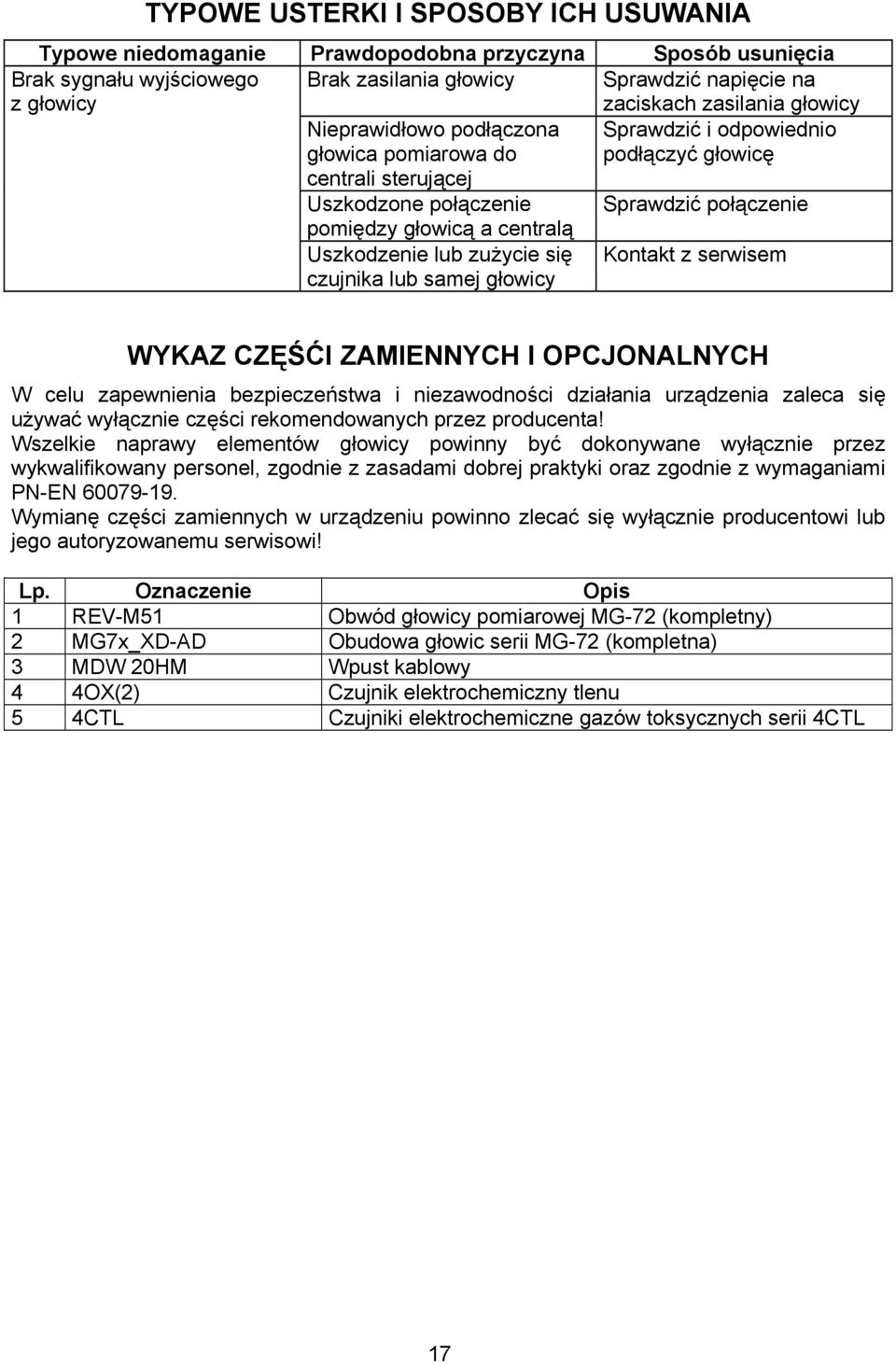 TYPOWE USTERKI I SPOSOBY ICH USUWANIA

| Typowe niedomaganie | Prawdopodobna przyczyna | Sposób usunięcia |
|---|---|---|
| Brak sygnału wyjściowego z głowicy | Brak zasilania głowicy | Sprawdzić napięcie na zaciskach zasilania głowicy |
| | Nieprawidłowo podłączona głowica pomiarowa do centrali sterującej | Sprawdzić i odpowiednio podłączyć głowicę |
| | Uszkodzone połączenie pomiędzy głowicą a centralą | Sprawdzić połączenie |
| | Uszkodzenie lub zużycie się czujnika lub samej głowicy | Kontakt z serwisem |

WYKAZ CZĘŚĆI ZAMIENNYCH I OPCJONALNYCH

W celu zapewnienia bezpieczeństwa i niezawodności działania urządzenia zaleca się używać wyłącznie części rekomendowanych przez producenta!
Wszelkie naprawy elementów głowicy powinny być dokonywane wyłącznie przez wykwalifikowany personel, zgodnie z zasadami dobrej praktyki oraz zgodnie z wymaganiami PN-EN 60079-19.
Wymianę części zamiennych w urządzeniu powinno zlecać się wyłącznie producentowi lub jego autoryzowanemu serwisowi!

| Lp. | Oznaczenie | Opis |
|---|---|---|
| 1 | REV-M51 | Obwód głowicy pomiarowej MG-72 (kompletny) |
| 2 | MG7x_XD-AD | Obudowa głowic serii MG-72 (kompletna) |
| 3 | MDW 20HM | Wpust kablowy |
| 4 | 4OX(2) | Czujnik elektrochemiczny tlenu |
| 5 | 4CTL | Czujniki elektrochemiczne gazów toksycznych serii 4CTL |

17